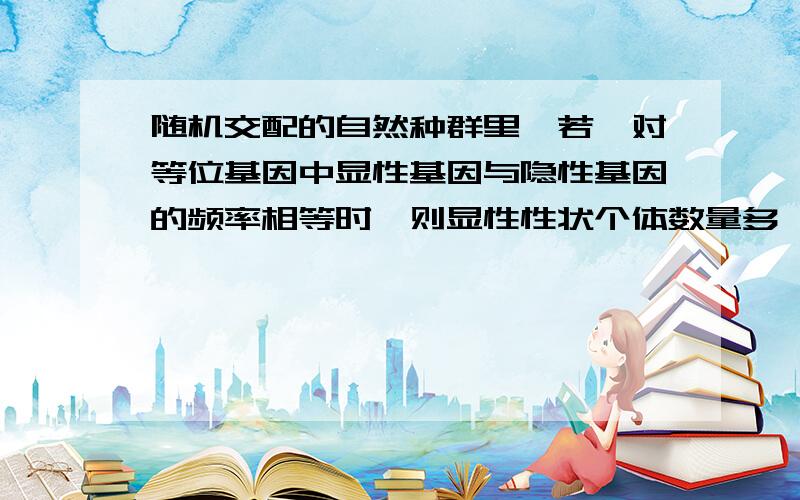 随机交配的自然种群里,若一对等位基因中显性基因与隐性基因的频率相等时,则显性性状个体数量多